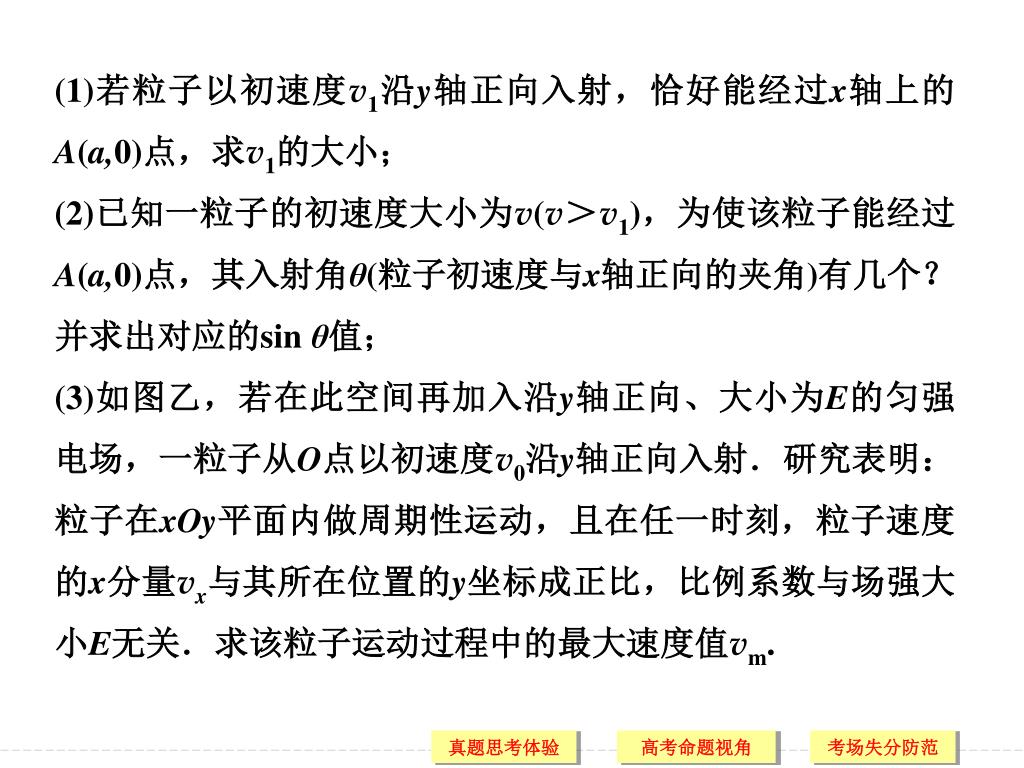 (1)若粒子以初速度$v_1$沿$y$轴正向入射，恰好能经过$x$轴上的$A(a,0)$点，求$v_1$的大小；

(2)已知一粒子的初速度大小为$v(v>v_1)$，为使该粒子能经过$A(a,0)$点，其入射角$\theta$(粒子初速度与$x$轴正向的夹角)有几个？并求出对应的$\sin\theta$值；

(3)如图乙，若在此空间再加入沿$y$轴正向、大小为$E$的匀强电场，一粒子从$O$点以初速度$v_0$沿$y$轴正向入射．研究表明：粒子在$xOy$平面内做周期性运动，且在任一时刻，粒子速度的$x$分量$v_x$与其所在位置的$y$坐标成正比，比例系数与场强大小$E$无关．求该粒子运动过程中的最大速度值$v_m$．

真题思考体验　高考命题视角　考场失分防范